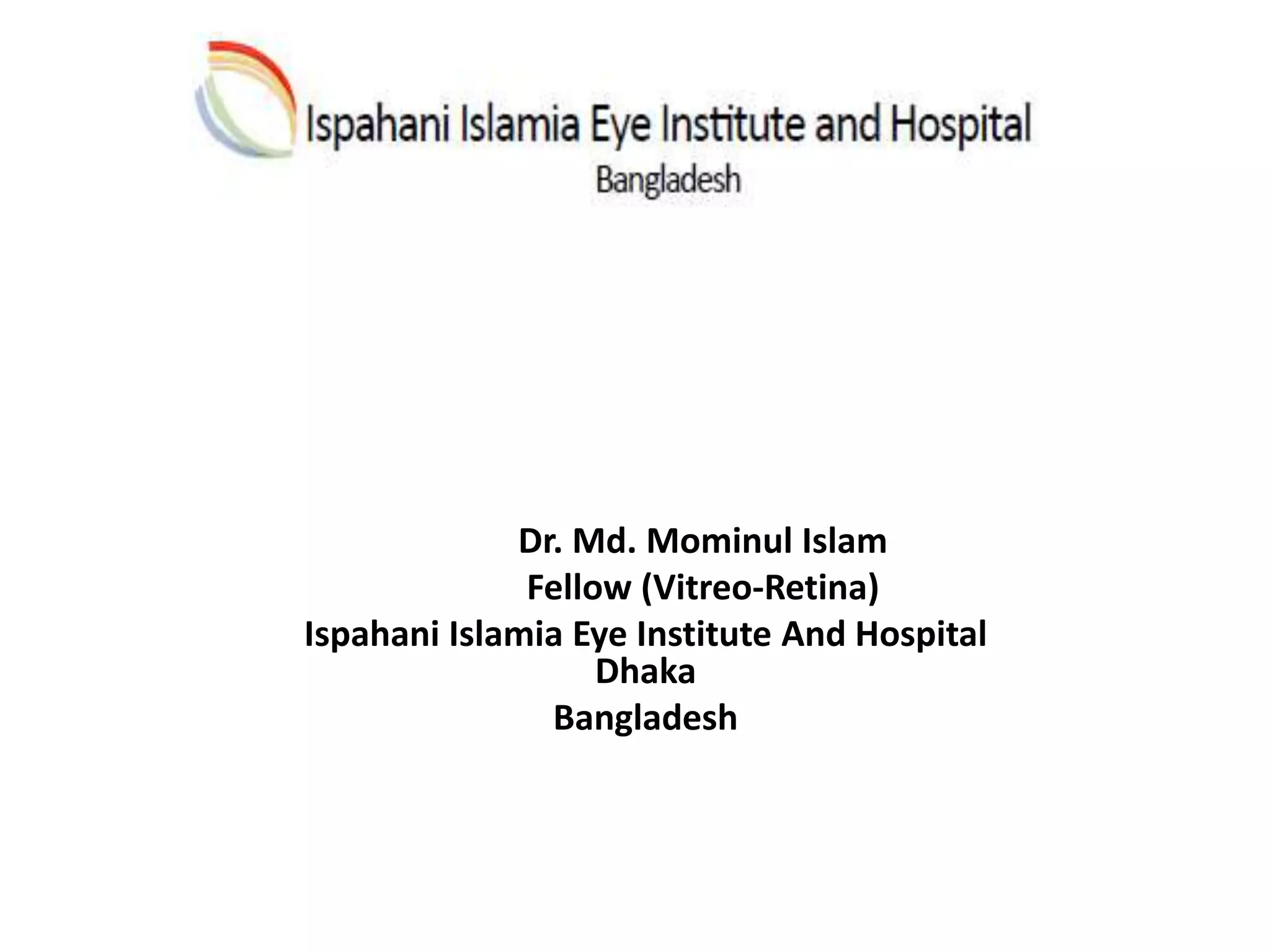 Ispahani Islamia Eye Institute and Hospital
Bangladesh

Dr. Md. Mominul Islam
Fellow (Vitreo-Retina)
Ispahani Islamia Eye Institute And Hospital
Dhaka
Bangladesh